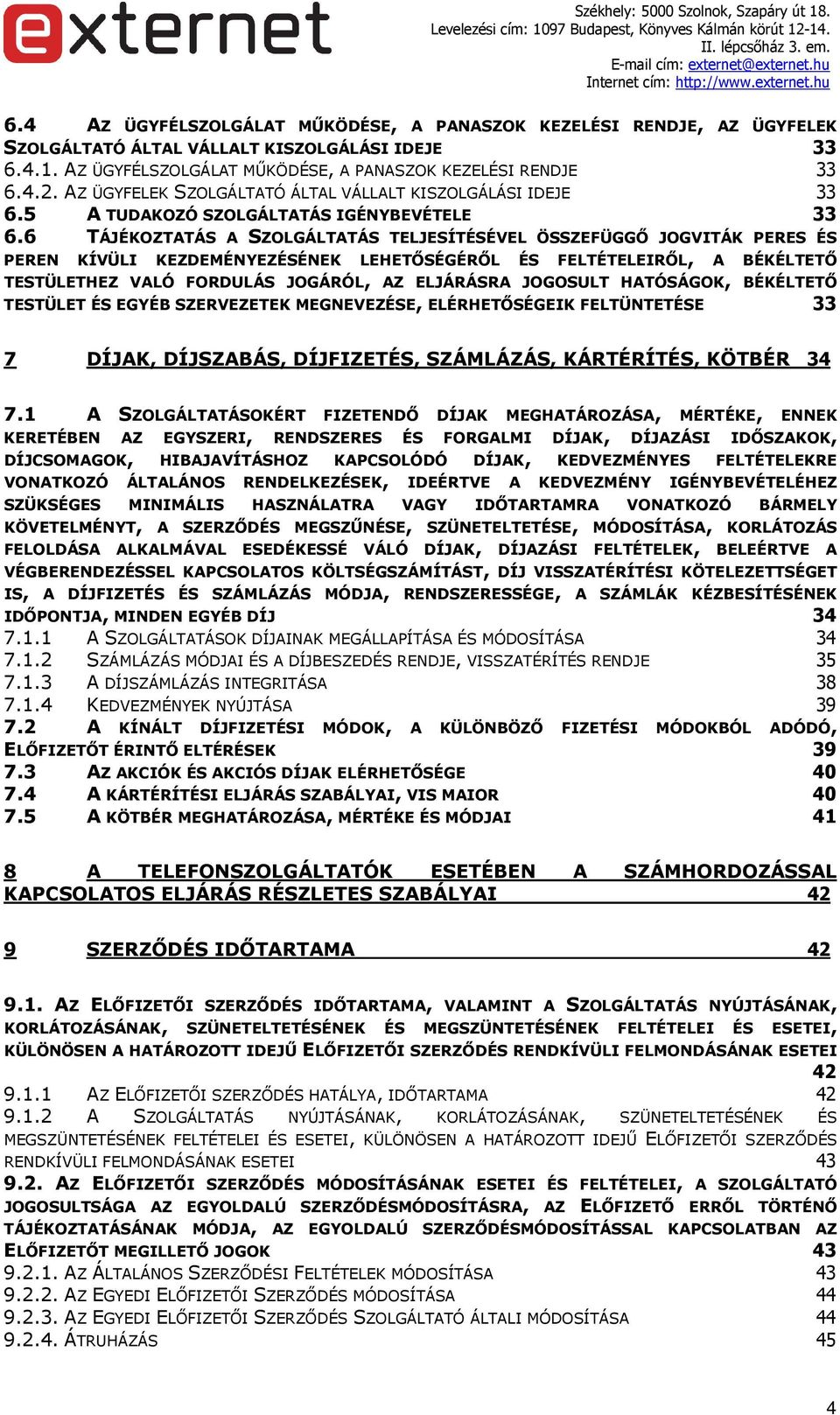 externet

Székhely: 5000 Szolnok, Szapáry út 18.
Levelezési cím: 1097 Budapest, Könyves Kálmán körút 12-14.
II. lépcsőház 3. em.
E-mail cím: externet@externet.hu
Internet cím: http://www.externet.hu

6.4 AZ ÜGYFÉLSZOLGÁLAT MŰKÖDÉSE, A PANASZOK KEZELÉSI RENDJE, AZ ÜGYFELEK SZOLGÁLTATÓ ÁLTAL VÁLLALT KISZOLGÁLÁSI IDEJE 33
6.4.1. AZ ÜGYFÉLSZOLGÁLAT MŰKÖDÉSE, A PANASZOK KEZELÉSI RENDJE 33
6.4.2. AZ ÜGYFELEK SZOLGÁLTATÓ ÁLTAL VÁLLALT KISZOLGÁLÁSI IDEJE 33
6.5 A TUDAKOZÓ SZOLGÁLTATÁS IGÉNYBEVÉTELE 33
6.6 TÁJÉKOZTATÁS A SZOLGÁLTATÁS TELJESÍTÉSÉVEL ÖSSZEFÜGGŐ JOGVITÁK PERES ÉS PEREN KÍVÜLI KEZDEMÉNYEZÉSÉNEK LEHETŐSÉGÉRŐL ÉS FELTÉTELEIRŐL, A BÉKÉLTETŐ TESTÜLETHEZ VALÓ FORDULÁS JOGÁRÓL, AZ ELJÁRÁSRA JOGOSULT HATÓSÁGOK, BÉKÉLTETŐ TESTÜLET ÉS EGYÉB SZERVEZETEK MEGNEVEZÉSE, ELÉRHETŐSÉGEIK FELTÜNTETÉSE 33

7 DÍJAK, DÍJSZABÁS, DÍJFIZETÉS, SZÁMLÁZÁS, KÁRTÉRÍTÉS, KÖTBÉR 34

7.1 A SZOLGÁLTATÁSOKÉRT FIZETENDŐ DÍJAK MEGHATÁROZÁSA, MÉRTÉKE, ENNEK KERETÉBEN AZ EGYSZERI, RENDSZERES ÉS FORGALMI DÍJAK, DÍJAZÁSI IDŐSZAKOK, DÍJCSOMAGOK, HIBAJAVÍTÁSHOZ KAPCSOLÓDÓ DÍJAK, KEDVEZMÉNYES FELTÉTELEKRE VONATKOZÓ ÁLTALÁNOS RENDELKEZÉSEK, IDEÉRTVE A KEDVEZMÉNY IGÉNYBEVÉTELÉHEZ SZÜKSÉGES MINIMÁLIS HASZNÁLATRA VAGY IDŐTARTAMRA VONATKOZÓ BÁRMELY KÖVETELMÉNYT, A SZERZŐDÉS MEGSZŰNÉSE, SZÜNETELTETÉSE, MÓDOSÍTÁSA, KORLÁTOZÁS FELOLDÁSA ALKALMÁVAL ESEDÉKESSÉ VÁLÓ DÍJAK, DÍJAZÁSI FELTÉTELEK, BELEÉRTVE A VÉGBERENDEZÉSSEL KAPCSOLATOS KÖLTSÉGSZÁMÍTÁST, DÍJ VISSZATÉRÍTÉSI KÖTELEZETTSÉGET IS, A DÍJFIZETÉS ÉS SZÁMLÁZÁS MÓDJA, RENDSZERESSÉGE, A SZÁMLÁK KÉZBESÍTÉSÉNEK IDŐPONTJA, MINDEN EGYÉB DÍJ 34
7.1.1 A SZOLGÁLTATÁSOK DÍJAINAK MEGÁLLAPÍTÁSA ÉS MÓDOSÍTÁSA 34
7.1.2 SZÁMLÁZÁS MÓDJAI ÉS A DÍJBESZEDÉS RENDJE, VISSZATÉRÍTÉS RENDJE 35
7.1.3 A DÍJSZÁMLÁZÁS INTEGRITÁSA 38
7.1.4 KEDVEZMÉNYEK NYÚJTÁSA 39
7.2 A KÍNÁLT DÍJFIZETÉSI MÓDOK, A KÜLÖNBÖZŐ FIZETÉSI MÓDOKBÓL ADÓDÓ, ELŐFIZETŐT ÉRINTŐ ELTÉRÉSEK 39
7.3 AZ AKCIÓK ÉS AKCIÓS DÍJAK ELÉRHETŐSÉGE 40
7.4 A KÁRTÉRÍTÉSI ELJÁRÁS SZABÁLYAI, VIS MAIOR 40
7.5 A KÖTBÉR MEGHATÁROZÁSA, MÉRTÉKE ÉS MÓDJAI 41

8 A TELEFONSZOLGÁLTATÓK ESETÉBEN A SZÁMHORDOZÁSSAL KAPCSOLATOS ELJÁRÁS RÉSZLETES SZABÁLYAI 42

9 SZERZŐDÉS IDŐTARTAMA 42

9.1. AZ ELŐFIZETŐI SZERZŐDÉS IDŐTARTAMA, VALAMINT A SZOLGÁLTATÁS NYÚJTÁSÁNAK, KORLÁTOZÁSÁNAK, SZÜNETELTETÉSÉNEK ÉS MEGSZÜNTETÉSÉNEK FELTÉTELEI ÉS ESETEI, KÜLÖNÖSEN A HATÁROZOTT IDEJŰ ELŐFIZETŐI SZERZŐDÉS RENDKÍVÜLI FELMONDÁSÁNAK ESETEI 42
9.1.1 AZ ELŐFIZETŐI SZERZŐDÉS HATÁLYA, IDŐTARTAMA 42
9.1.2 A SZOLGÁLTATÁS NYÚJTÁSÁNAK, KORLÁTOZÁSÁNAK, SZÜNETELTETÉSÉNEK ÉS MEGSZÜNTETÉSÉNEK FELTÉTELEI ÉS ESETEI, KÜLÖNÖSEN A HATÁROZOTT IDEJŰ ELŐFIZETŐI SZERZŐDÉS RENDKÍVÜLI FELMONDÁSÁNAK ESETEI 43
9.2. AZ ELŐFIZETŐI SZERZŐDÉS MÓDOSÍTÁSÁNAK ESETEI ÉS FELTÉTELEI, A SZOLGÁLTATÓ JOGOSULTSÁGA AZ EGYOLDALÚ SZERZŐDÉSMÓDOSÍTÁSRA, AZ ELŐFIZETŐ ERRŐL TÖRTÉNŐ TÁJÉKOZTATÁSÁNAK MÓDJA, AZ EGYOLDALÚ SZERZŐDÉSMÓDOSÍTÁSSAL KAPCSOLATBAN AZ ELŐFIZETŐT MEGILLETŐ JOGOK 43
9.2.1. AZ ÁLTALÁNOS SZERZŐDÉSI FELTÉTELEK MÓDOSÍTÁSA 43
9.2.2. AZ EGYEDI ELŐFIZETŐI SZERZŐDÉS MÓDOSÍTÁSA 44
9.2.3. AZ EGYEDI ELŐFIZETŐI SZERZŐDÉS SZOLGÁLTATÓ ÁLTALI MÓDOSÍTÁSA 44
9.2.4. ÁTRUHÁZÁS 45

4